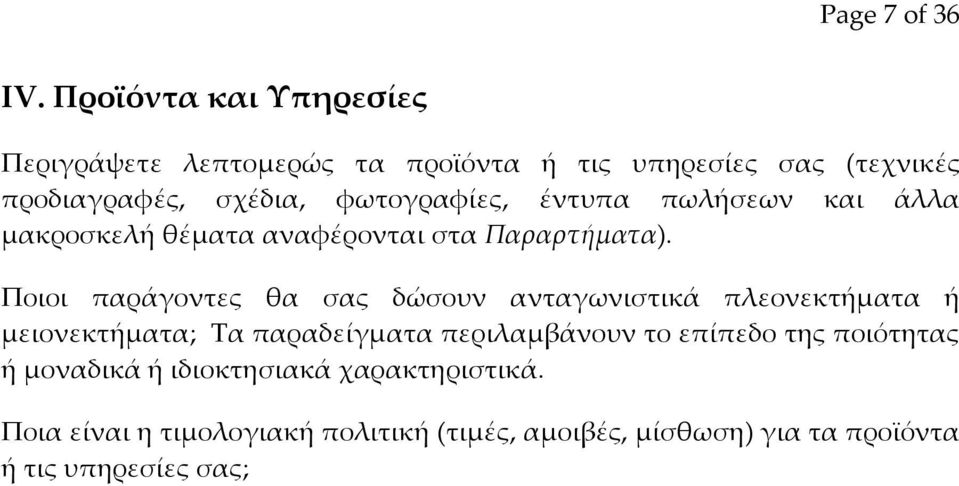 Page 7 of 36

IV. Προϊόντα και Υπηρεσίες

Περιγράψετε λεπτομερώς τα προϊόντα ή τις υπηρεσίες σας (τεχνικές προδιαγραφές, σχέδια, φωτογραφίες, έντυπα πωλήσεων και άλλα μακροσκελή θέματα αναφέρονται στα Παραρτήματα).

Ποιοι παράγοντες θα σας δώσουν ανταγωνιστικά πλεονεκτήματα ή μειονεκτήματα; Τα παραδείγματα περιλαμβάνουν το επίπεδο της ποιότητας ή μοναδικά ή ιδιοκτησιακά χαρακτηριστικά.

Ποια είναι η τιμολογιακή πολιτική (τιμές, αμοιβές, μίσθωση) για τα προϊόντα ή τις υπηρεσίες σας;